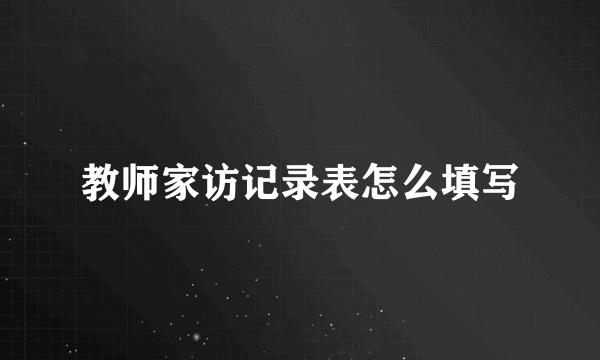 教师家访记录表怎么填写